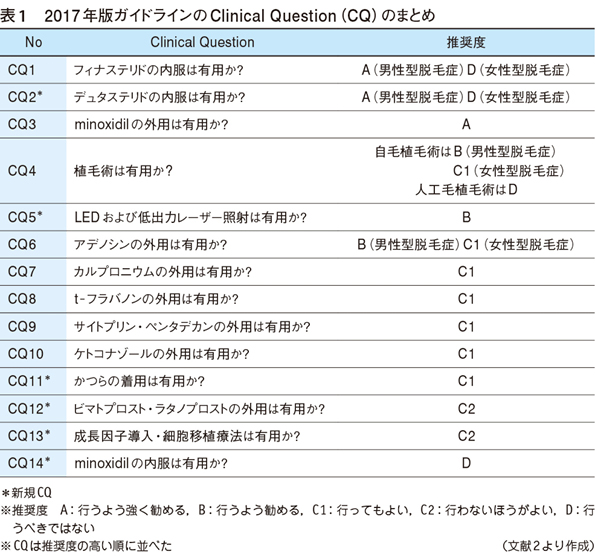 表1　2017年版ガイドラインのClinical Question（CQ）のまとめ

| No | Clinical Question | 推奨度 |
|---|---|---|
| CQ1 | フィナステリドの内服は有用か? | A（男性型脱毛症）D（女性型脱毛症） |
| CQ2* | デュタステリドの内服は有用か? | A（男性型脱毛症）D（女性型脱毛症） |
| CQ3 | minoxidilの外用は有用か? | A |
| CQ4 | 植毛術は有用か? | 自毛植毛術はB（男性型脱毛症） C1（女性型脱毛症） 人工毛植毛術はD |
| CQ5* | LEDおよび低出力レーザー照射は有用か? | B |
| CQ6 | アデノシンの外用は有用か? | B（男性型脱毛症）C1（女性型脱毛症） |
| CQ7 | カルプロニウムの外用は有用か? | C1 |
| CQ8 | t-フラバノンの外用は有用か? | C1 |
| CQ9 | サイトプリン・ペンタデカンの外用は有用か? | C1 |
| CQ10 | ケトコナゾールの外用は有用か? | C1 |
| CQ11* | かつらの着用は有用か? | C1 |
| CQ12* | ビマトプロスト・ラタノプロストの外用は有用か? | C2 |
| CQ13* | 成長因子導入・細胞移植療法は有用か? | C2 |
| CQ14* | minoxidilの内服は有用か? | D |

＊新規CQ
※推奨度　A：行うよう強く勧める，B：行うよう勧める，C1：行ってもよい，C2：行わないほうがよい，D：行うべきではない
※CQは推奨度の高い順に並べた　（文献2より作成）